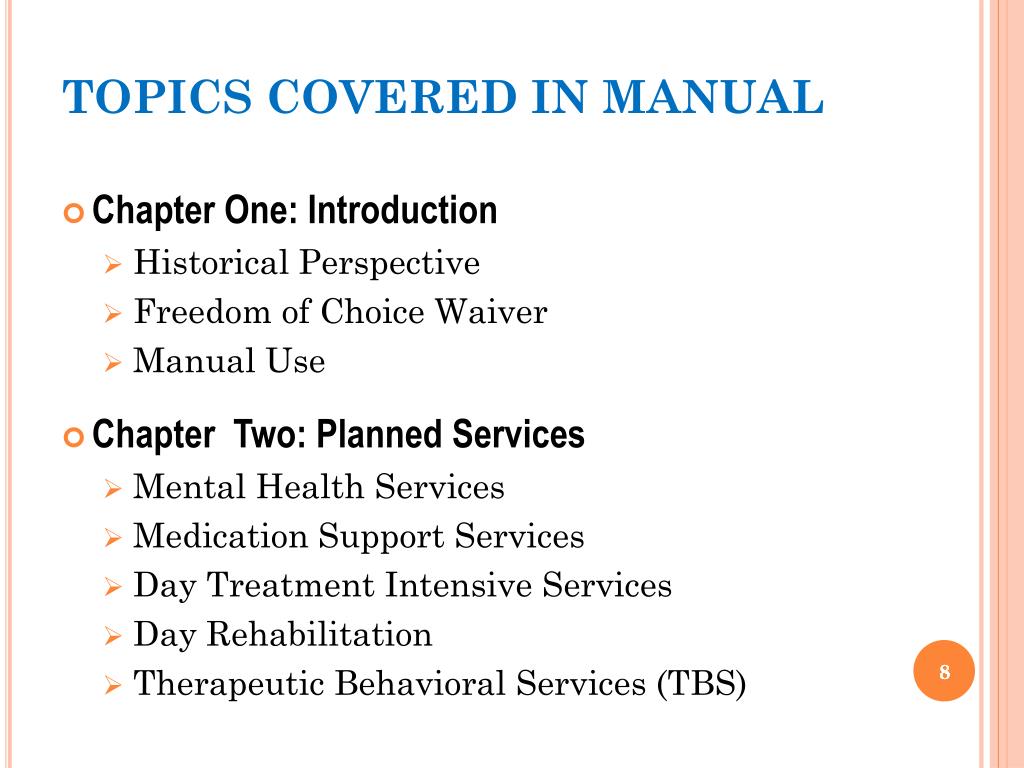 TOPICS COVERED IN MANUAL

Chapter One: Introduction
Historical Perspective
Freedom of Choice Waiver
Manual Use

Chapter  Two: Planned Services
Mental Health Services
Medication Support Services
Day Treatment Intensive Services
Day Rehabilitation
Therapeutic Behavioral Services (TBS)

8